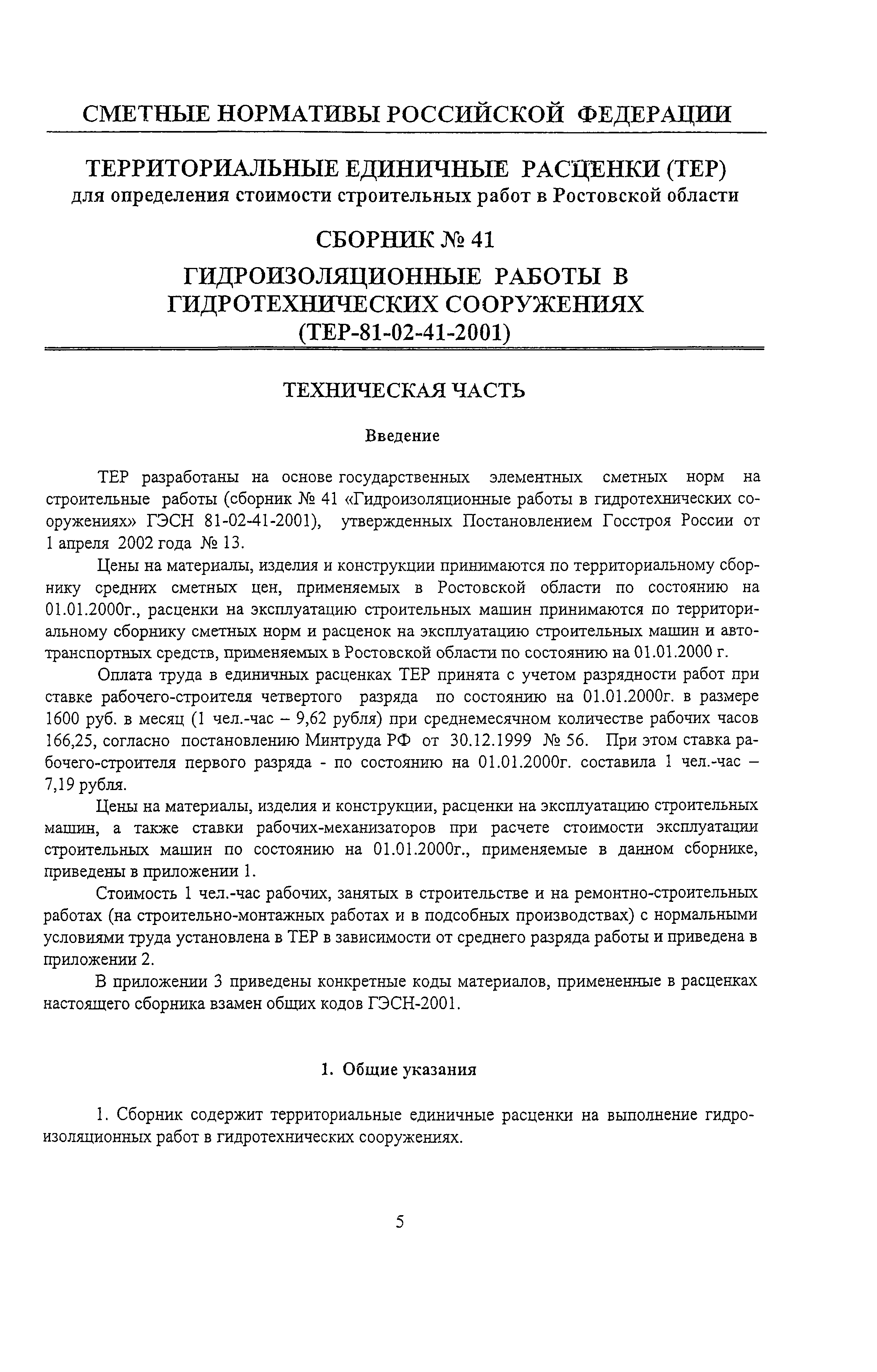 СМЕТНЫЕ НОРМАТИВЫ РОССИЙСКОЙ ФЕДЕРАЦИИ

ТЕРРИТОРИАЛЬНЫЕ ЕДИНИЧНЫЕ РАСЦЕНКИ (ТЕР)
для определения стоимости строительных работ в Ростовской области

СБОРНИК № 41

ГИДРОИЗОЛЯЦИОННЫЕ РАБОТЫ В ГИДРОТЕХНИЧЕСКИХ СООРУЖЕНИЯХ
(ТЕР-81-02-41-2001)

ТЕХНИЧЕСКАЯ ЧАСТЬ

Введение

ТЕР разработаны на основе государственных элементных сметных норм на строительные работы (сборник № 41 «Гидроизоляционные работы в гидротехнических сооружениях» ГЭСН 81-02-41-2001), утвержденных Постановлением Госстроя России от 1 апреля 2002 года № 13.

Цены на материалы, изделия и конструкции принимаются по территориальному сборнику средних сметных цен, применяемых в Ростовской области по состоянию на 01.01.2000г., расценки на эксплуатацию строительных машин принимаются по территориальному сборнику сметных норм и расценок на эксплуатацию строительных машин и автотранспортных средств, применяемых в Ростовской области по состоянию на 01.01.2000 г.

Оплата труда в единичных расценках ТЕР принята с учетом разрядности работ при ставке рабочего-строителя четвертого разряда по состоянию на 01.01.2000г. в размере 1600 руб. в месяц (1 чел.-час – 9,62 рубля) при среднемесячном количестве рабочих часов 166,25, согласно постановлению Минтруда РФ от 30.12.1999 № 56. При этом ставка рабочего-строителя первого разряда - по состоянию на 01.01.2000г. составила 1 чел.-час – 7,19 рубля.

Цены на материалы, изделия и конструкции, расценки на эксплуатацию строительных машин, а также ставки рабочих-механизаторов при расчете стоимости эксплуатации строительных машин по состоянию на 01.01.2000г., применяемые в данном сборнике, приведены в приложении 1.

Стоимость 1 чел.-час рабочих, занятых в строительстве и на ремонтно-строительных работах (на строительно-монтажных работах и в подсобных производствах) с нормальными условиями труда установлена в ТЕР в зависимости от среднего разряда работы и приведена в приложении 2.

В приложении 3 приведены конкретные коды материалов, примененные в расценках настоящего сборника взамен общих кодов ГЭСН-2001.

1. Общие указания

1. Сборник содержит территориальные единичные расценки на выполнение гидроизоляционных работ в гидротехнических сооружениях.

5